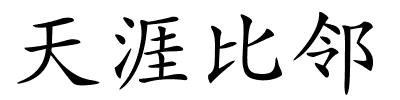 天涯比邻